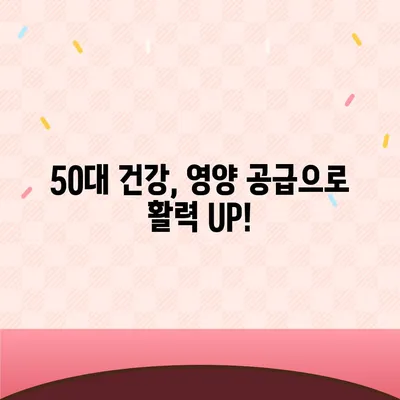 50대 건강, 영양 공급으로
활력 UP!